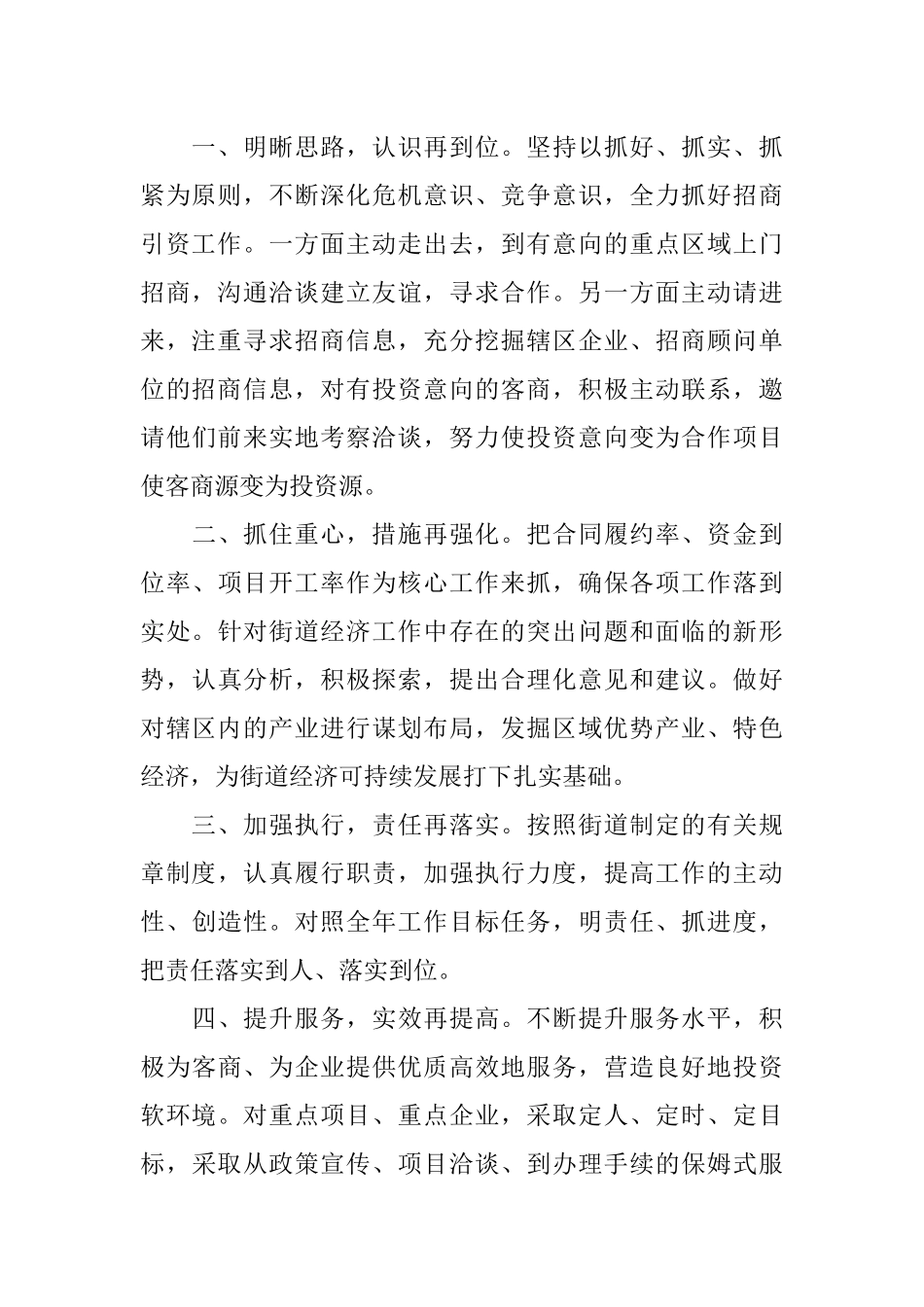 一、明晰思路，认识再到位。坚持以抓好、抓实、抓紧为原则，不断深化危机意识、竞争意识，全力抓好招商引资工作。一方面主动走出去，到有意向的重点区域上门招商，沟通洽谈建立友谊，寻求合作。另一方面主动请进来，注重寻求招商信息，充分挖掘辖区企业、招商顾问单位的招商信息，对有投资意向的客商，积极主动联系，邀请他们前来实地考察洽谈，努力使投资意向变为合作项目使客商源变为投资源。

二、抓住重心，措施再强化。把合同履约率、资金到位率、项目开工率作为核心工作来抓，确保各项工作落到实处。针对街道经济工作中存在的突出问题和面临的新形势，认真分析，积极探索，提出合理化意见和建议。做好对辖区内的产业进行谋划布局，发掘区域优势产业、特色经济，为街道经济可持续发展打下扎实基础。

三、加强执行，责任再落实。按照街道制定的有关规章制度，认真履行职责，加强执行力度，提高工作的主动性、创造性。对照全年工作目标任务，明责任、抓进度，把责任落实到人、落实到位。

四、提升服务，实效再提高。不断提升服务水平，积极为客商、为企业提供优质高效地服务，营造良好地投资软环境。对重点项目、重点企业，采取定人、定时、定目标，采取从政策宣传、项目洽谈、到办理手续的保姆式服